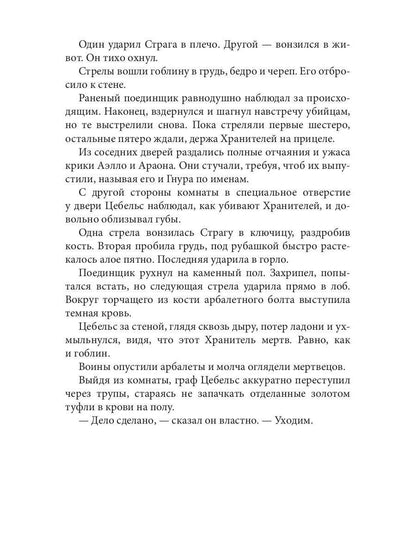 Один ударил Страга в плечо. Другой — вонзился в живот. Он тихо охнул.

Стрелы вошли гоблину в грудь, бедро и череп. Его отбросило к стене.

Раненый поединщик равнодушно наблюдал за происходящим. Наконец, вздернулся и шагнул навстречу убийцам, но те выстрелили снова. Пока стреляли первые шестеро, остальные пятеро ждали, держа Хранителей на прицеле.

Из соседних дверей раздались полные отчаяния и ужаса крики Аэлло и Араона. Они стучали, требуя, чтоб их выпустили, называя его и Гнура по именам.

С другой стороны комнаты в специальное отверстие у двери Цебельс наблюдал, как убивают Хранителей, и довольно облизывал губы.

Одна стрела вонзилась Страгу в ключицу, раздробив кость. Вторая пробила грудь, под рубашкой быстро растекалось алое пятно. Последняя ударила в горло.

Поединщик рухнул на каменный пол. Захрипел, попытался встать, но следующая стрела ударила прямо в лоб. Вокруг торчащего из кости арбалетного болта выступила темная кровь.

Цебельс за стеной, глядя сквозь дыру, потер ладони и ухмыльнулся, видя, что этот Хранитель мертв. Равно, как и гоблин.

Воины опустили арбалеты и молча оглядели мертвецов.

Выйдя из комнаты, граф Цебельс аккуратно переступил через трупы, стараясь не запачкать отделанные золотом туфли в крови на полу.

— Дело сделано, — сказал он властно. — Уходим.